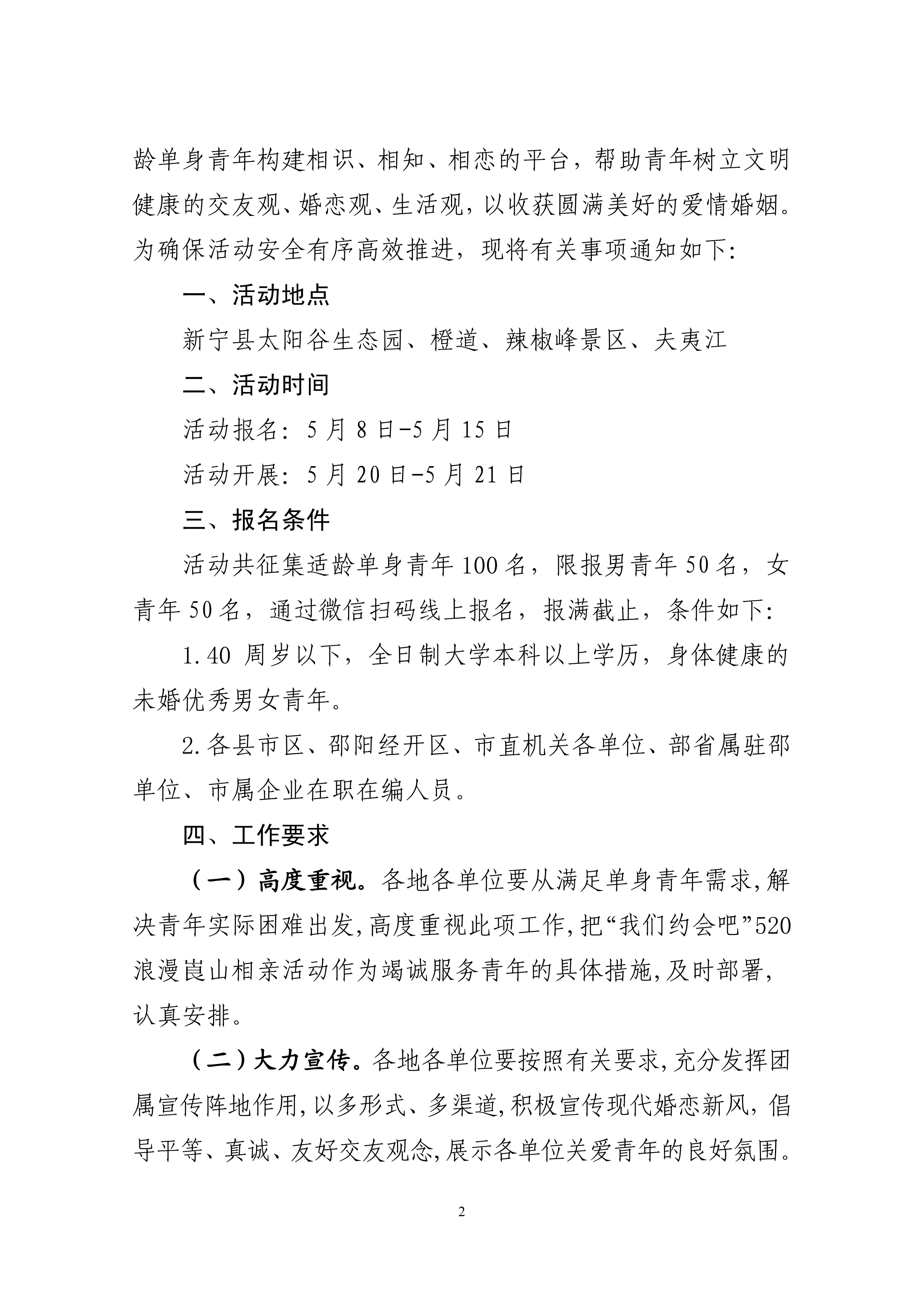 龄单身青年构建相识、相知、相恋的平台，帮助青年树立文明健康的交友观、婚恋观、生活观，以收获圆满美好的爱情婚姻。为确保活动安全有序高效推进，现将有关事项通知如下：

一、活动地点

新宁县太阳谷生态园、橙道、辣椒峰景区、夫夷江

二、活动时间

活动报名：5月8日-5月15日

活动开展：5月20日-5月21日

三、报名条件

活动共征集适龄单身青年100名，限报男青年50名，女青年50名，通过微信扫码线上报名，报满截止，条件如下：

1.40 周岁以下，全日制大学本科以上学历，身体健康的未婚优秀男女青年。

2.各县市区、邵阳经开区、市直机关各单位、部省属驻邵单位、市属企业在职在编人员。

四、工作要求

（一）高度重视。各地各单位要从满足单身青年需求，解决青年实际困难出发，高度重视此项工作，把“我们约会吧”520浪漫崀山相亲活动作为竭诚服务青年的具体措施，及时部署，认真安排。

（二）大力宣传。各地各单位要按照有关要求，充分发挥团属宣传阵地作用，以多形式、多渠道，积极宣传现代婚恋新风，倡导平等、真诚、友好交友观念，展示各单位关爱青年的良好氛围。

2